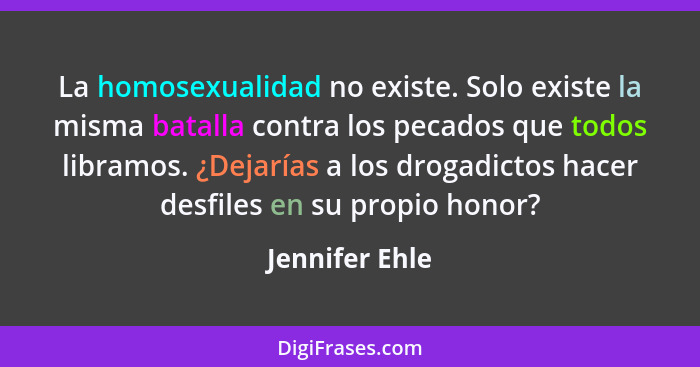 La homosexualidad no existe. Solo existe la misma batalla contra los pecados que todos libramos. ¿Dejarías a los drogadictos hacer desfiles en su propio honor?

Jennifer Ehle

DigiFrases.com